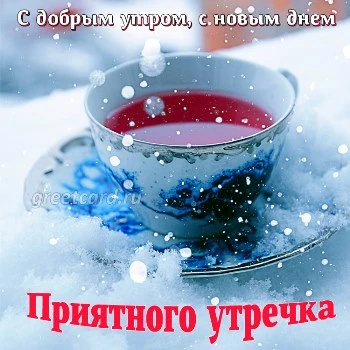 С добрым утром, с новым днем

greetcard.ru

Приятного утречка